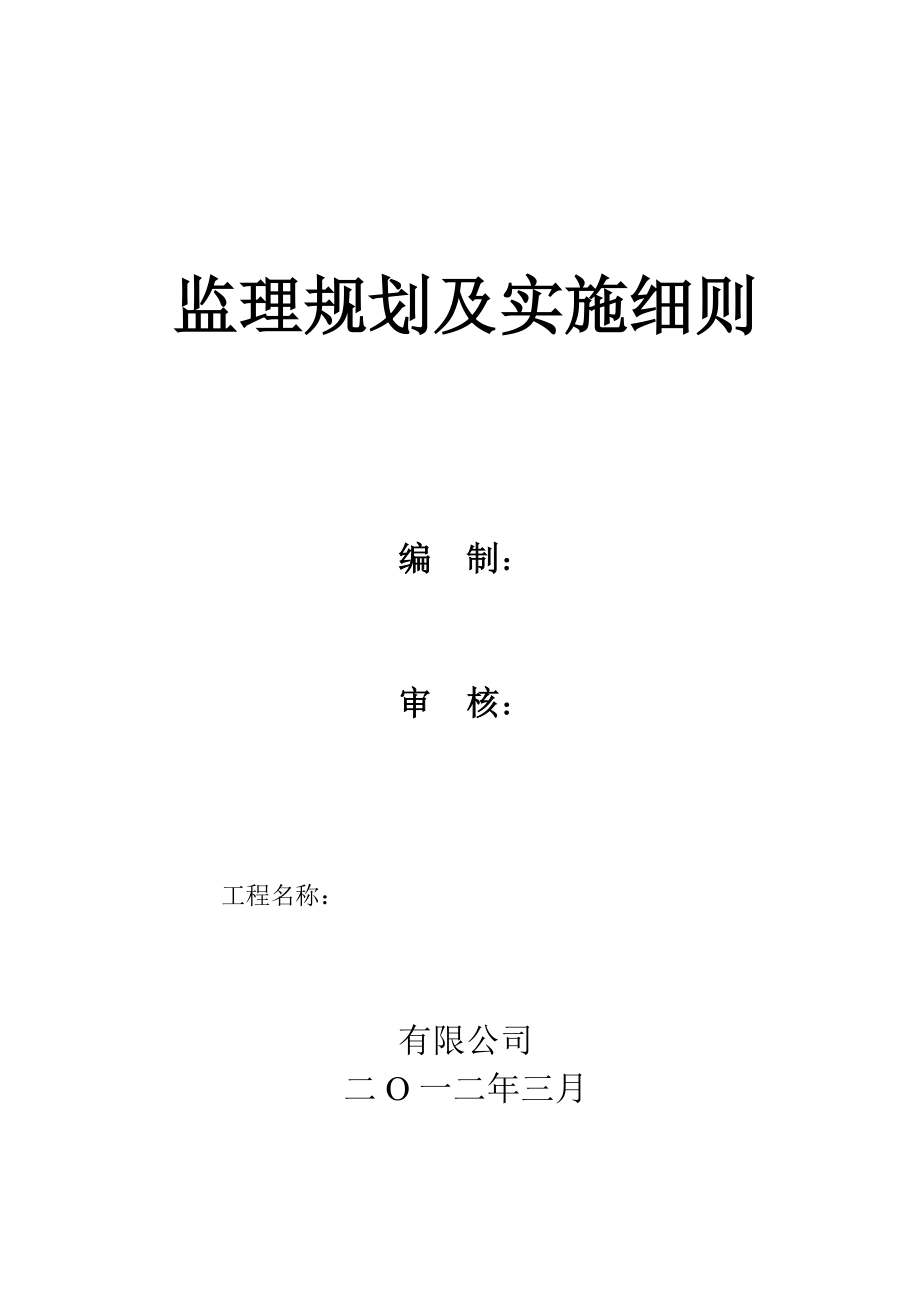 监理规划及实施细则

编　制：

审　核：

工程名称：

有限公司
二 O 一二年三月